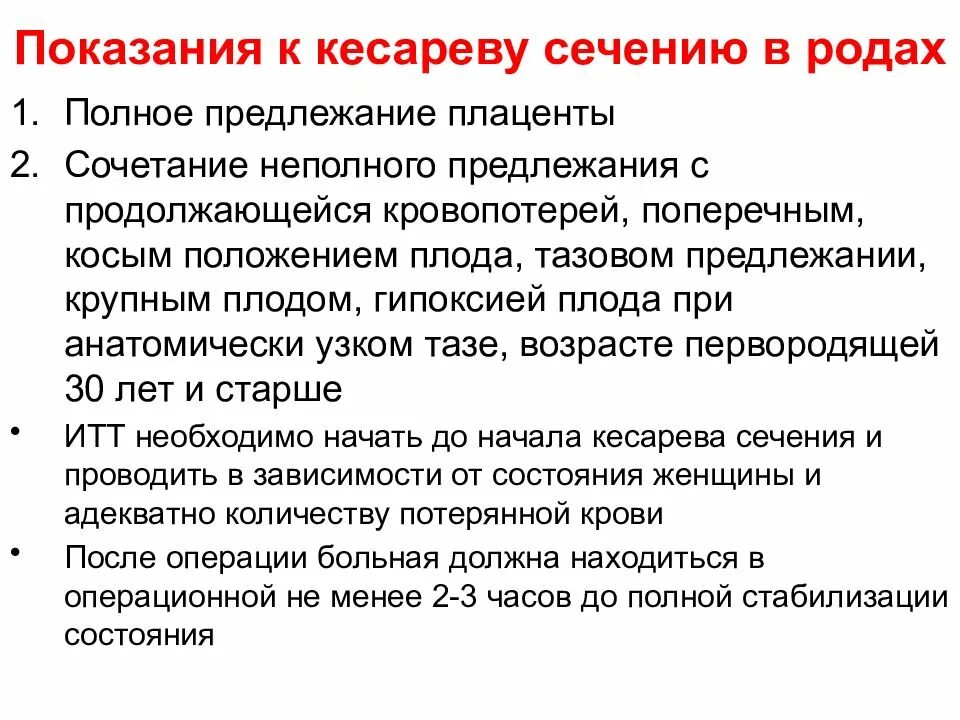 Показания к кесареву сечению в родах

1. Полное предлежание плаценты
2. Сочетание неполного предлежания с продолжающейся кровопотерей, поперечным, косым положением плода, тазовом предлежании, крупным плодом, гипоксией плода при анатомически узком тазе, возрасте первородящей 30 лет и старше

• ИТТ необходимо начать до начала кесарева сечения и проводить в зависимости от состояния женщины и адекватно количеству потерянной крови
• После операции больная должна находиться в операционной не менее 2-3 часов до полной стабилизации состояния